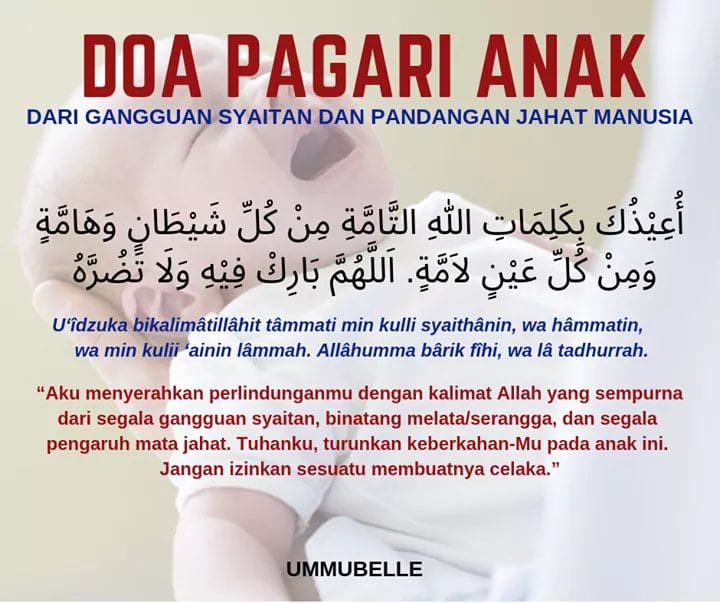 DOA PAGARI ANAK

DARI GANGGUAN SYAITAN DAN PANDANGAN JAHAT MANUSIA

أُعِيْذُكَ بِكَلِمَاتِ اللهِ التَّامَّةِ مِنْ كُلِّ شَيْطَانٍ وَهَامَّةٍ وَمِنْ كُلِّ عَيْنٍ لاَمَّةٍ. اَللَّهُمَّ بَارِكْ فِيْهِ وَلَا تَضُرَّهُ

U'îdzuka bikalimâtillâhit tâmmati min kulli syaithânin, wa hâmmatin, wa min kulii 'ainin lâmmah. Allâhumma bârik fîhi, wa lâ tadhurrah.

"Aku menyerahkan perlindunganmu dengan kalimat Allah yang sempurna dari segala gangguan syaitan, binatang melata/serangga, dan segala pengaruh mata jahat. Tuhanku, turunkan keberkahan-Mu pada anak ini. Jangan izinkan sesuatu membuatnya celaka."

UMMUBELLE